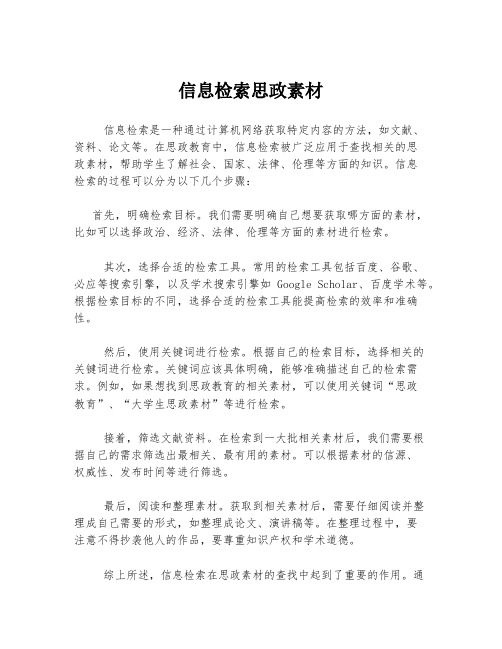 信息检索思政素材

信息检索是一种通过计算机网络获取特定内容的方法，如文献、资料、论文等。在思政教育中，信息检索被广泛应用于查找相关的思政素材，帮助学生了解社会、国家、法律、伦理等方面的知识。信息检索的过程可以分为以下几个步骤：

首先，明确检索目标。我们需要明确自己想要获取哪方面的素材，比如可以选择政治、经济、法律、伦理等方面的素材进行检索。

其次，选择合适的检索工具。常用的检索工具包括百度、谷歌、必应等搜索引擎，以及学术搜索引擎如 Google Scholar、百度学术等。根据检索目标的不同，选择合适的检索工具能提高检索的效率和准确性。

然后，使用关键词进行检索。根据自己的检索目标，选择相关的关键词进行检索。关键词应该具体明确，能够准确描述自己的检索需求。例如，如果想找到思政教育的相关素材，可以使用关键词“思政教育”、“大学生思政素材”等进行检索。

接着，筛选文献资料。在检索到一大批相关素材后，我们需要根据自己的需求筛选出最相关、最有用的素材。可以根据素材的信源、权威性、发布时间等进行筛选。

最后，阅读和整理素材。获取到相关素材后，需要仔细阅读并整理成自己需要的形式，如整理成论文、演讲稿等。在整理过程中，要注意不得抄袭他人的作品，要尊重知识产权和学术道德。

综上所述，信息检索在思政素材的查找中起到了重要的作用。通